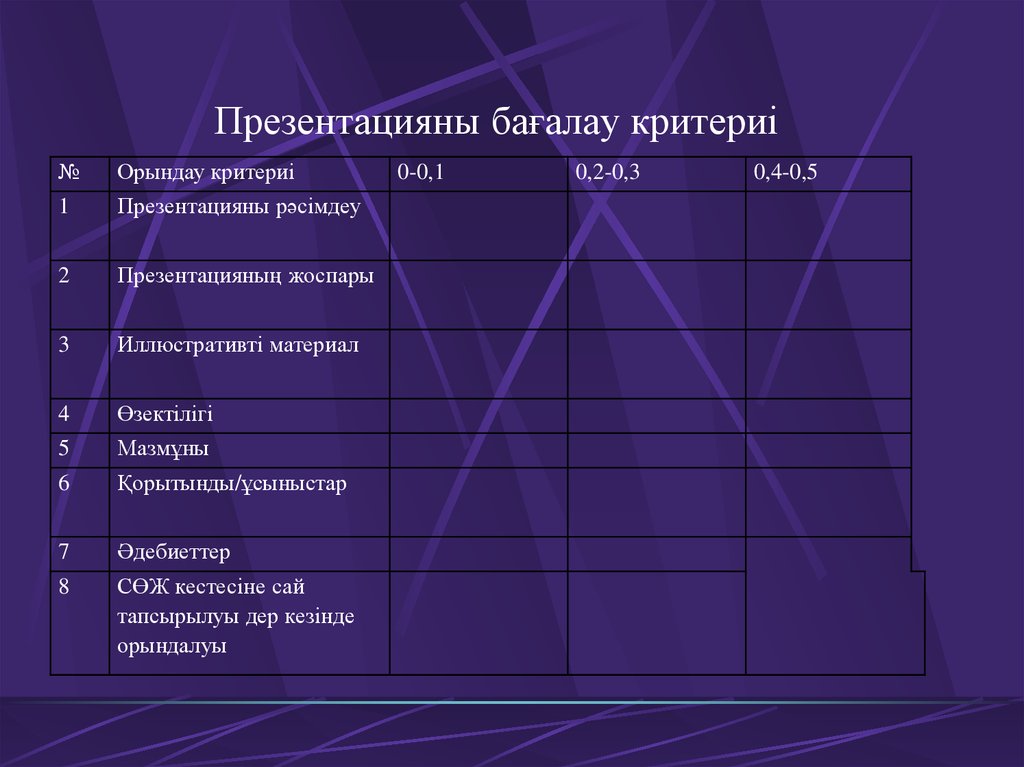 Презентацияны бағалау критериі

| № | Орындау критериі | 0-0,1 | 0,2-0,3 | 0,4-0,5 |
|---|---|---|---|---|
| 1 | Презентацияны рәсімдеу | | | |
| 2 | Презентацияның жоспары | | | |
| 3 | Иллюстративті материал | | | |
| 4 | Өзектілігі | | | |
| 5 | Мазмұны | | | |
| 6 | Қорытынды/ұсыныстар | | | |
| 7 | Әдебиеттер | | | |
| 8 | СӨЖ кестесіне сай тапсырылуы дер кезінде орындалуы | | | |